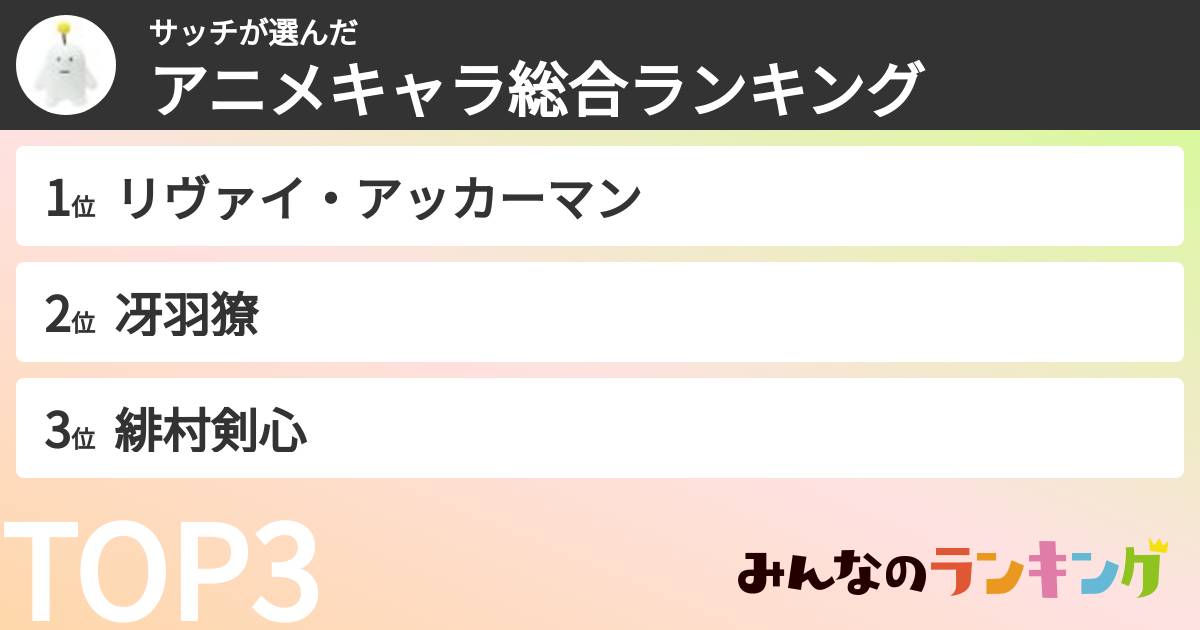 サッチが選んだ
アニメキャラ総合ランキング

1位 リヴァイ・アッカーマン

2位 冴羽獠

3位 緋村剣心

TOP3

みんなのランキング